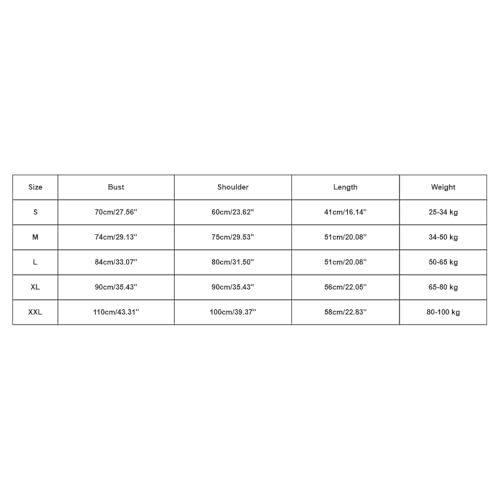 | Size | Bust | Shoulder | Length | Weight |
|---|---|---|---|---|
| S | 70cm/27.56'' | 60cm/23.62'' | 41cm/16.14'' | 25-34 kg |
| M | 74cm/29.13'' | 75cm/29.53'' | 51cm/20.08'' | 34-50 kg |
| L | 84cm/33.07'' | 80cm/31.50'' | 51cm/20.08'' | 50-65 kg |
| XL | 90cm/35.43'' | 90cm/35.43'' | 56cm/22.05'' | 65-80 kg |
| XXL | 110cm/43.31'' | 100cm/39.37'' | 58cm/22.83'' | 80-100 kg |